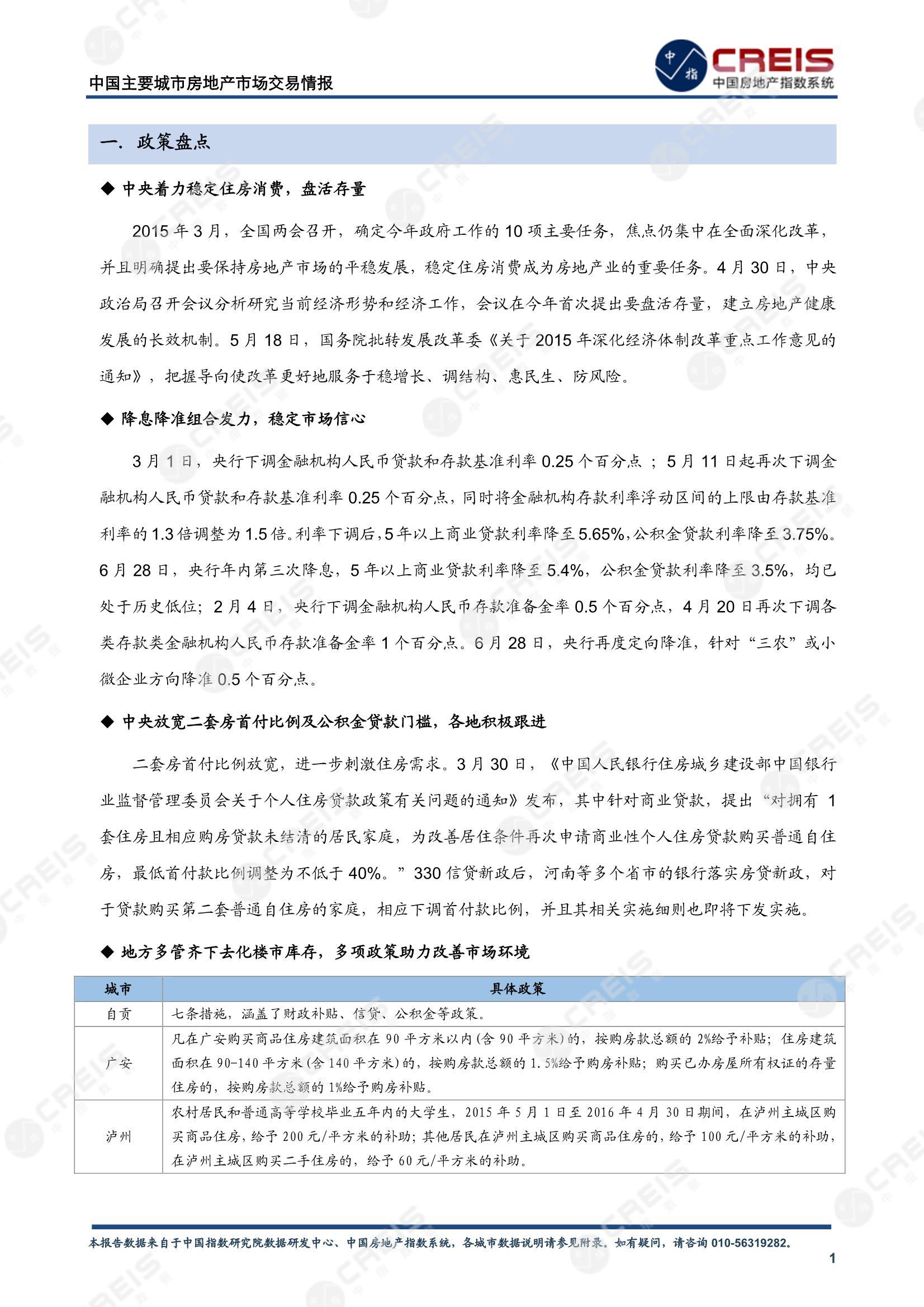 中国主要城市房地产市场交易情报

中指 CREIS 中国房地产指数系统

一. 政策盘点

◆ 中央着力稳定住房消费，盘活存量

2015 年 3 月，全国两会召开，确定今年政府工作的 10 项主要任务，焦点仍集中在全面深化改革，并且明确提出要保持房地产市场的平稳发展，稳定住房消费成为房地产业的重要任务。4 月 30 日，中央政治局召开会议分析研究当前经济形势和经济工作，会议在今年首次提出要盘活存量，建立房地产健康发展的长效机制。5 月 18 日，国务院批转发展改革委《关于 2015 年深化经济体制改革重点工作意见的通知》，把握导向使改革更好地服务于稳增长、调结构、惠民生、防风险。

◆ 降息降准组合发力，稳定市场信心

3 月 1 日，央行下调金融机构人民币贷款和存款基准利率 0.25 个百分点；5 月 11 日起再次下调金融机构人民币贷款和存款基准利率 0.25 个百分点，同时将金融机构存款利率浮动区间的上限由存款基准利率的 1.3 倍调整为 1.5 倍。利率下调后，5 年以上商业贷款利率降至 5.65%，公积金贷款利率降至 3.75%。6 月 28 日，央行年内第三次降息，5 年以上商业贷款利率降至 5.4%，公积金贷款利率降至 3.5%，均已处于历史低位；2 月 4 日，央行下调金融机构人民币存款准备金率 0.5 个百分点，4 月 20 日再次下调各类存款类金融机构人民币存款准备金率 1 个百分点。6 月 28 日，央行再度定向降准，针对“三农”或小微企业方向降准 0.5 个百分点。

◆ 中央放宽二套房首付比例及公积金贷款门槛，各地积极跟进

二套房首付比例放宽，进一步刺激住房需求。3 月 30 日，《中国人民银行住房城乡建设部中国银行业监督管理委员会关于个人住房贷款政策有关问题的通知》发布，其中针对商业贷款，提出“对拥有 1 套住房且相应购房贷款未结清的居民家庭，为改善居住条件再次申请商业性个人住房贷款购买普通自住房，最低首付款比例调整为不低于 40%。”330 信贷新政后，河南等多个省市的银行落实房贷新政，对于贷款购买第二套普通自住房的家庭，相应下调首付款比例，并且其相关实施细则也即将下发实施。

◆ 地方多管齐下去化楼市库存，多项政策助力改善市场环境

| 城市 | 具体政策 |
|---|---|
| 自贡 | 七条措施，涵盖了财政补贴、信贷、公积金等政策。 |
| 广安 | 凡在广安购买商品住房建筑面积在 90 平方米以内(含 90 平方米)的，按购房款总额的 2%给予补贴；住房建筑面积在 90-140 平方米(含 140 平方米)的，按购房款总额的 1.5%给予购房补贴；购买已办房屋所有权证的存量住房的，按购房款总额的 1%给予购房补贴。 |
| 泸州 | 农村居民和普通高等学校毕业五年内的大学生，2015 年 5 月 1 日至 2016 年 4 月 30 日期间，在泸州主城区购买商品住房，给予 200 元/平方米的补助；其他居民在泸州主城区购买商品住房的，给予 100 元/平方米的补助，在泸州主城区购买二手住房的，给予 60 元/平方米的补助。 |

本报告数据来自于中国指数研究院数据研发中心、中国房地产指数系统，各城市数据说明请参见附录。如有疑问，请咨询 010-56319282。

1